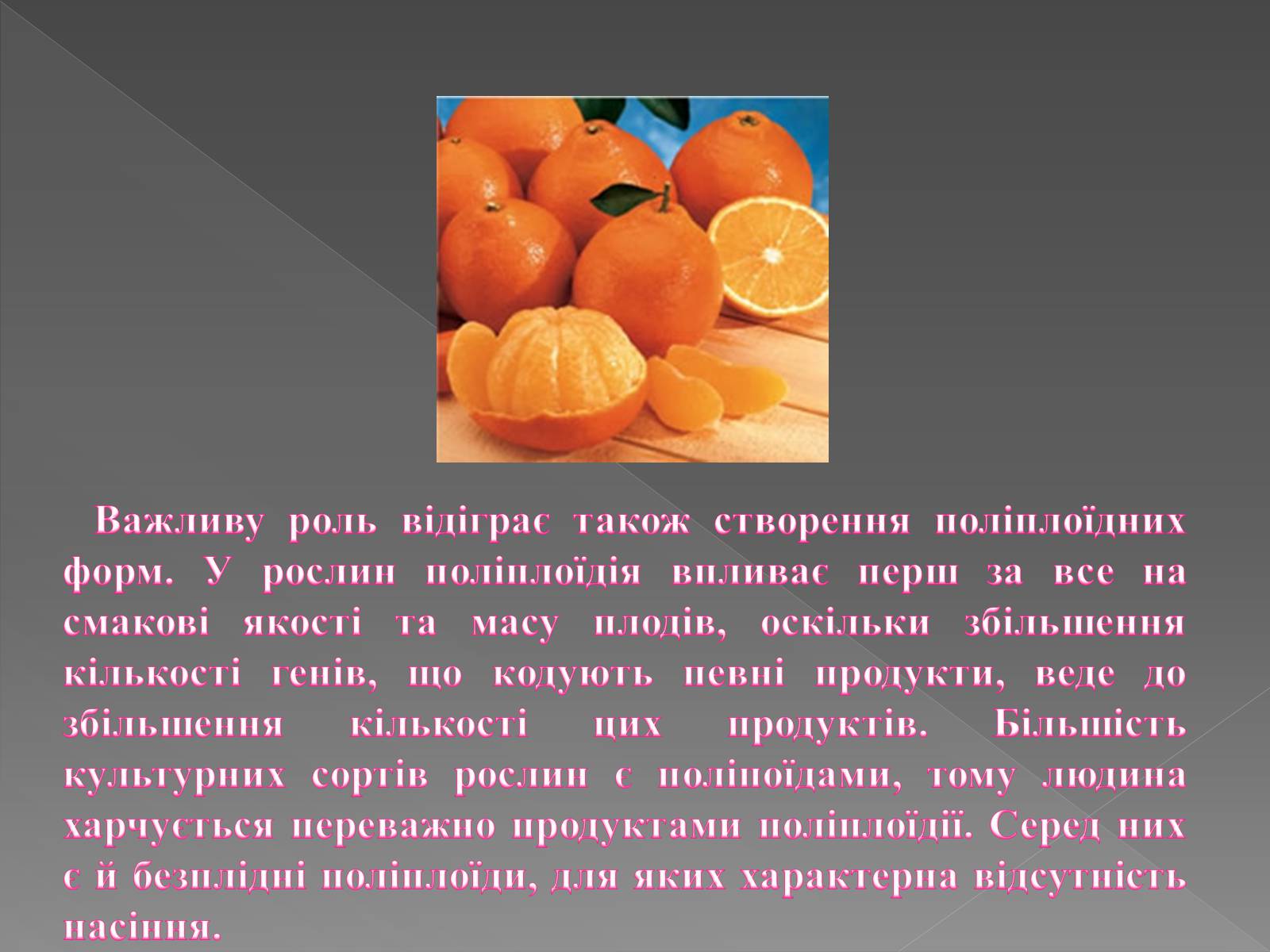 Важливу роль відіграє також створення поліплоїдних форм. У рослин поліплоїдія впливає перш за все на смакові якості та масу плодів, оскільки збільшення кількості генів, що кодують певні продукти, веде до збільшення кількості цих продуктів. Більшість культурних сортів рослин є поліпоїдами, тому людина харчується переважно продуктами поліплоїдії. Серед них є й безплідні поліплоїди, для яких характерна відсутність насіння.